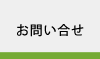 お問い合せ